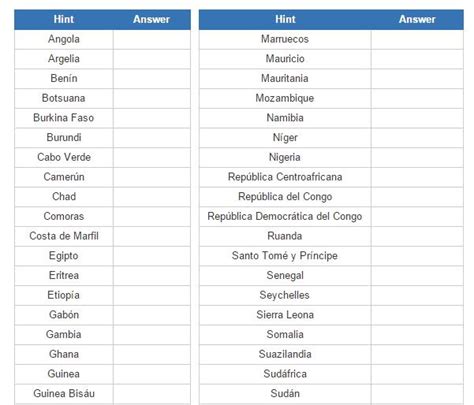 | Hint | Answer |
|---|---|
| Angola | |
| Argelia | |
| Benín | |
| Botsuana | |
| Burkina Faso | |
| Burundi | |
| Cabo Verde | |
| Camerún | |
| Chad | |
| Comoras | |
| Costa de Marfil | |
| Egipto | |
| Eritrea | |
| Etiopía | |
| Gabón | |
| Gambia | |
| Ghana | |
| Guinea | |
| Guinea Bisáu | |

| Hint | Answer |
|---|---|
| Marruecos | |
| Mauricio | |
| Mauritania | |
| Mozambique | |
| Namibia | |
| Níger | |
| Nigeria | |
| República Centroafricana | |
| República del Congo | |
| República Democrática del Congo | |
| Ruanda | |
| Santo Tomé y Príncipe | |
| Senegal | |
| Seychelles | |
| Sierra Leona | |
| Somalia | |
| Suazilandia | |
| Sudáfrica | |
| Sudán | |